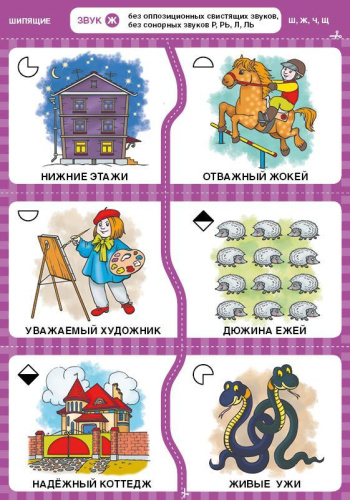 ШИПЯЩИЕ

ЗВУК Ж

без оппозиционных свистящих звуков, без сонорных звуков Р, РЬ, Л, ЛЬ

Ш, Ж, Ч, Щ

НИЖНИЕ ЭТАЖИ

ОТВАЖНЫЙ ЖОКЕЙ

УВАЖАЕМЫЙ ХУДОЖНИК

ДЮЖИНА ЕЖЕЙ

НАДЁЖНЫЙ КОТТЕДЖ

ЖИВЫЕ УЖИ